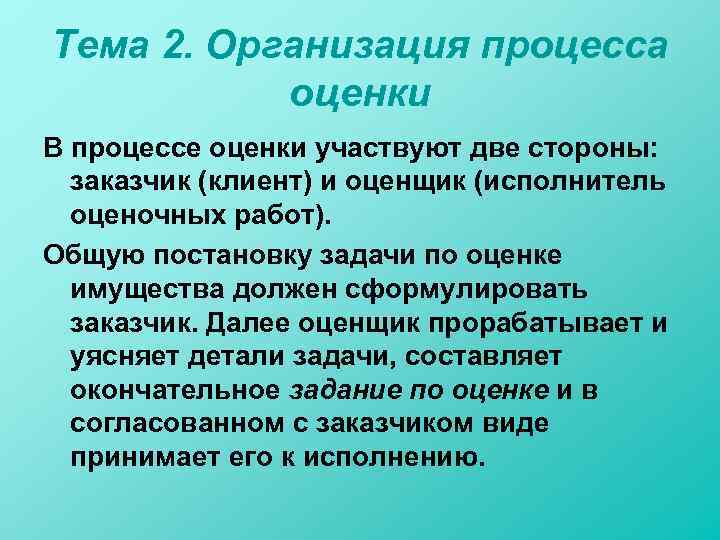 Тема 2. Организация процесса оценки

В процессе оценки участвуют две стороны: заказчик (клиент) и оценщик (исполнитель оценочных работ).

Общую постановку задачи по оценке имущества должен сформулировать заказчик. Далее оценщик прорабатывает и уясняет детали задачи, составляет окончательное задание по оценке и в согласованном с заказчиком виде принимает его к исполнению.